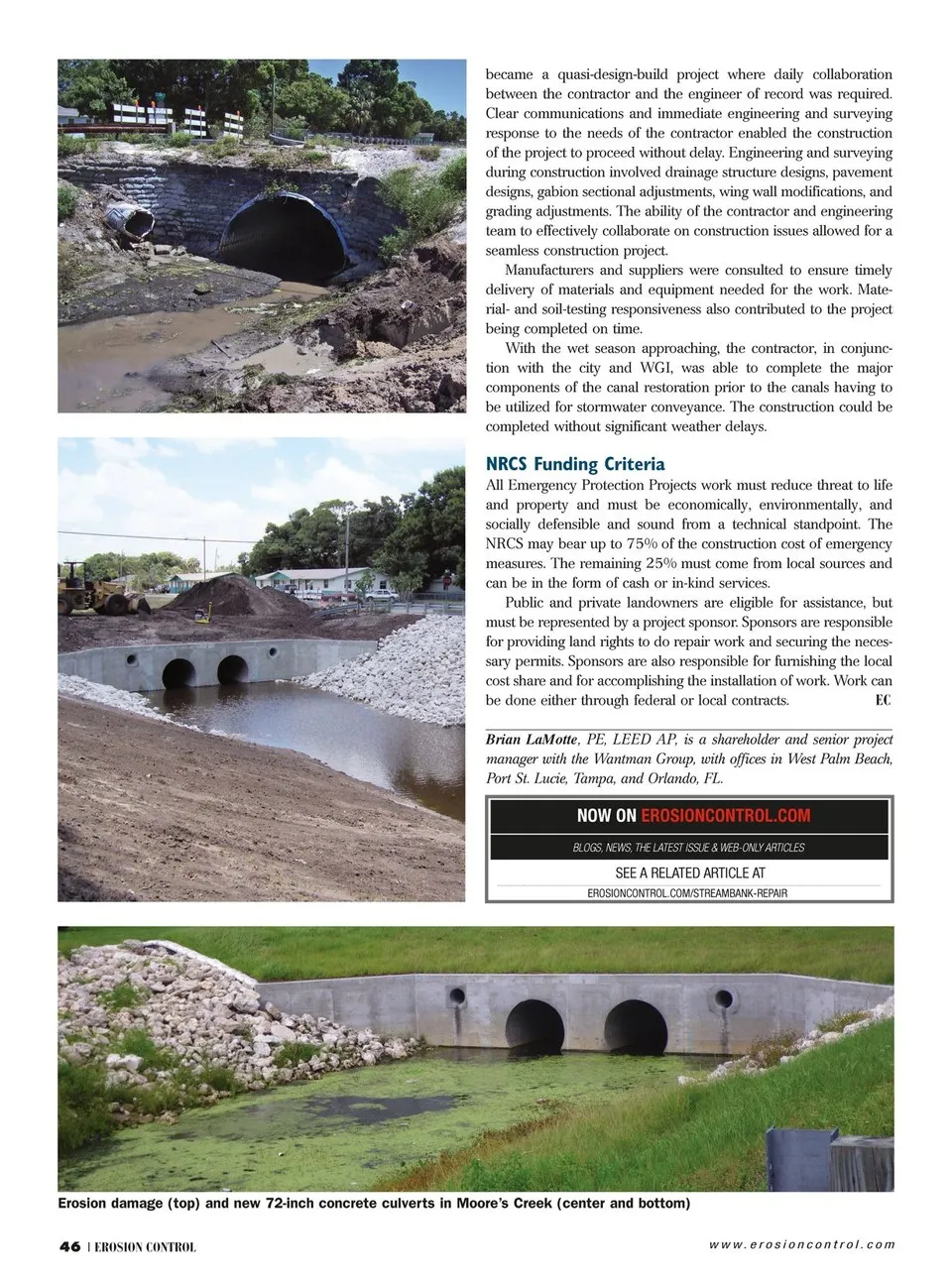 became a quasi-design-build project where daily collaboration between the contractor and the engineer of record was required. Clear communications and immediate engineering and surveying response to the needs of the contractor enabled the construction of the project to proceed without delay. Engineering and surveying during construction involved drainage structure designs, pavement designs, gabion sectional adjustments, wing wall modifications, and grading adjustments. The ability of the contractor and engineering team to effectively collaborate on construction issues allowed for a seamless construction project.

Manufacturers and suppliers were consulted to ensure timely delivery of materials and equipment needed for the work. Material- and soil-testing responsiveness also contributed to the project being completed on time.

With the wet season approaching, the contractor, in conjunction with the city and WGI, was able to complete the major components of the canal restoration prior to the canals having to be utilized for stormwater conveyance. The construction could be completed without significant weather delays.

NRCS Funding Criteria

All Emergency Protection Projects work must reduce threat to life and property and must be economically, environmentally, and socially defensible and sound from a technical standpoint. The NRCS may bear up to 75% of the construction cost of emergency measures. The remaining 25% must come from local sources and can be in the form of cash or in-kind services.

Public and private landowners are eligible for assistance, but must be represented by a project sponsor. Sponsors are responsible for providing land rights to do repair work and securing the necessary permits. Sponsors are also responsible for furnishing the local cost share and for accomplishing the installation of work. Work can be done either through federal or local contracts. EC

Brian LaMotte, PE, LEED AP, is a shareholder and senior project manager with the Wantman Group, with offices in West Palm Beach, Port St. Lucie, Tampa, and Orlando, FL.

NOW ON EROSIONCONTROL.COM

BLOGS, NEWS, THE LATEST ISSUE & WEB-ONLY ARTICLES

SEE A RELATED ARTICLE AT

EROSIONCONTROL.COM/STREAMBANK-REPAIR

Erosion damage (top) and new 72-inch concrete culverts in Moore's Creek (center and bottom)

46 | EROSION CONTROL

www.erosioncontrol.com